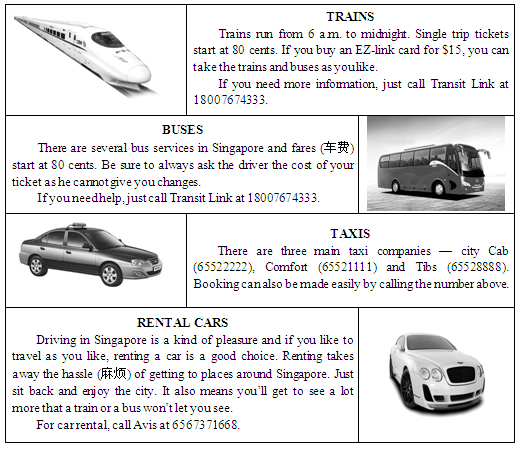 TRAINS

Trains run from 6 a.m. to midnight. Single trip tickets start at 80 cents. If you buy an EZ-link card for $15, you can take the trains and buses as you like.

If you need more information, just call Transit Link at 18007674333.

BUSES

There are several bus services in Singapore and fares (车费) start at 80 cents. Be sure to always ask the driver the cost of your ticket as he cannot give you changes.

If you need help, just call Transit Link at 18007674333.

TAXIS

There are three main taxi companies — city Cab (65522222), Comfort (65521111) and Tibs (65528888). Booking can also be made easily by calling the number above.

RENTAL CARS

Driving in Singapore is a kind of pleasure and if you like to travel as you like, renting a car is a good choice. Renting takes away the hassle (麻烦) of getting to places around Singapore. Just sit back and enjoy the city. It also means you'll get to see a lot more that a train or a bus won't let you see.

For car rental, call Avis at 6567371668.